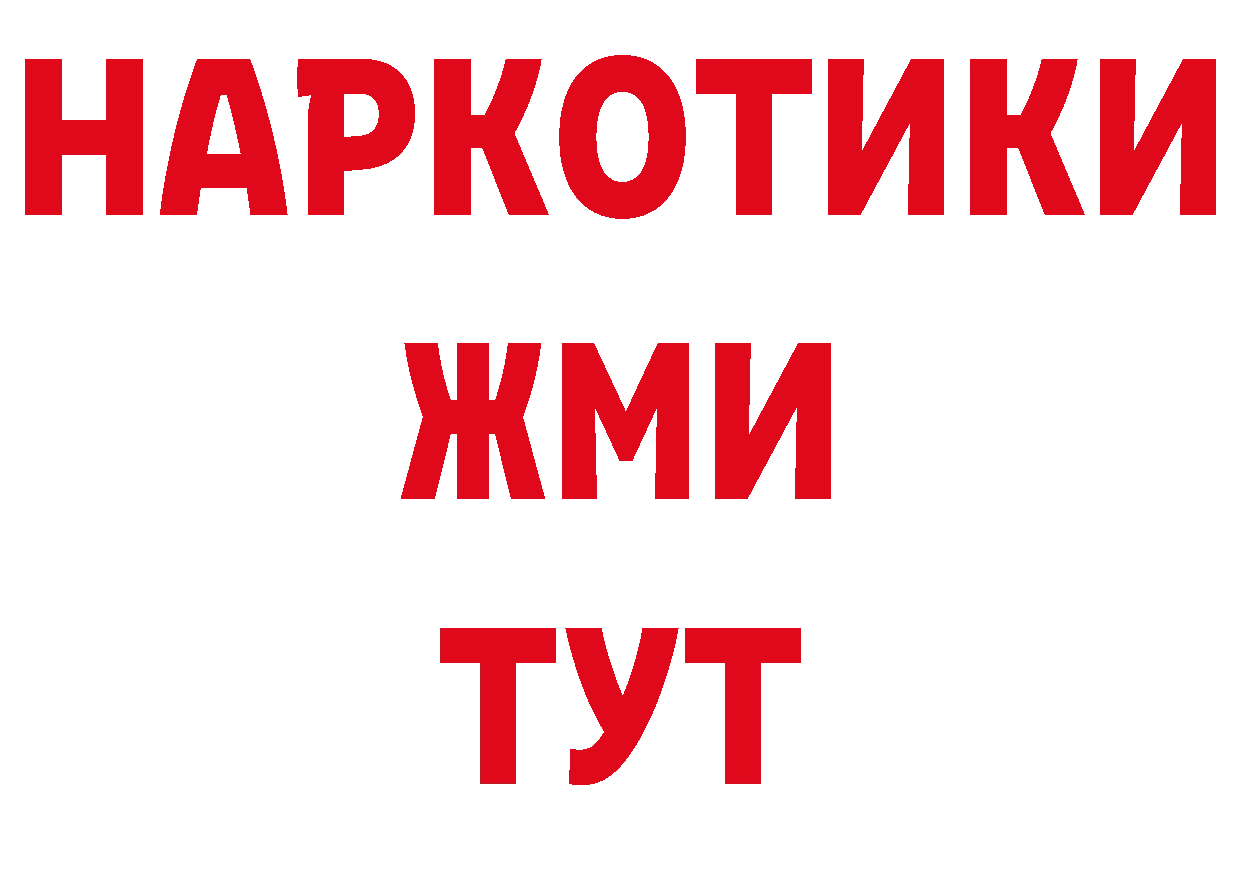 НАРКОТИКИ
ЖМИ
ТУТ